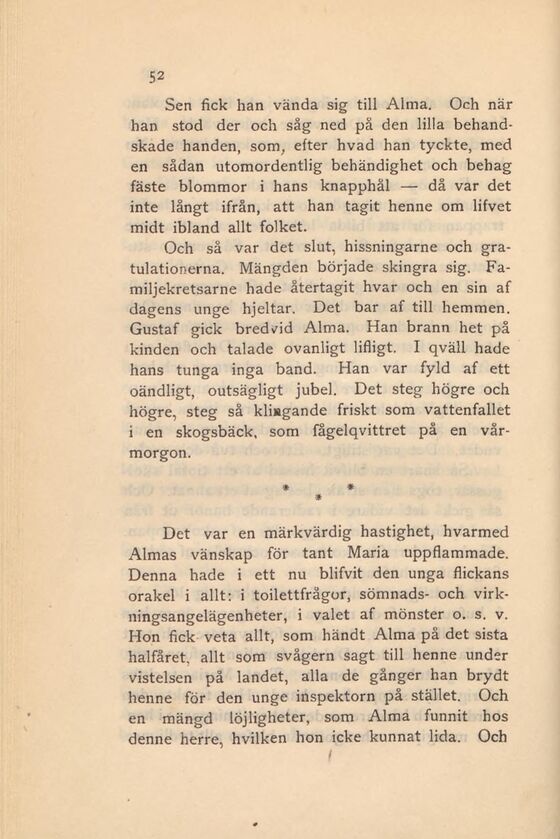 52

Sen fick han vända sig till Alma. Och när han stod der och såg ned på den lilla behandskade handen, som, efter hvad han tyckte, med en sådan utomordentlig behändighet och behag fäste blommor i hans knapphål — då var det inte långt ifrån, att han tagit henne om lifvet midt ibland allt folket.

Och så var det slut, hissningarne och gratulationerna. Mängden började skingra sig. Familjekretsarne hade återtagit hvar och en sin af dagens unge hjeltar. Det bar af till hemmen. Gustaf gick bredvid Alma. Han brann het på kinden och talade ovanligt lifligt. I qväll hade hans tunga inga band. Han var fyld af ett oändligt, outsägligt jubel. Det steg högre och högre, steg så klingande friskt som vattenfallet i en skogsbäck, som fågelqvittret på en vårmorgon.

* * *

Det var en märkvärdig hastighet, hvarmed Almas vänskap för tant Maria uppflammade. Denna hade i ett nu blifvit den unga flickans orakel i allt: i toilettfrågor, sömnads- och virkningsangelägenheter, i valet af mönster o. s. v. Hon fick veta allt, som händt Alma på det sista halfåret, allt som svågern sagt till henne under vistelsen på landet, alla de gånger han brydt henne för den unge inspektorn på stället. Och en mängd löjligheter, som Alma funnit hos denne herre, hvilken hon icke kunnat lida. Och